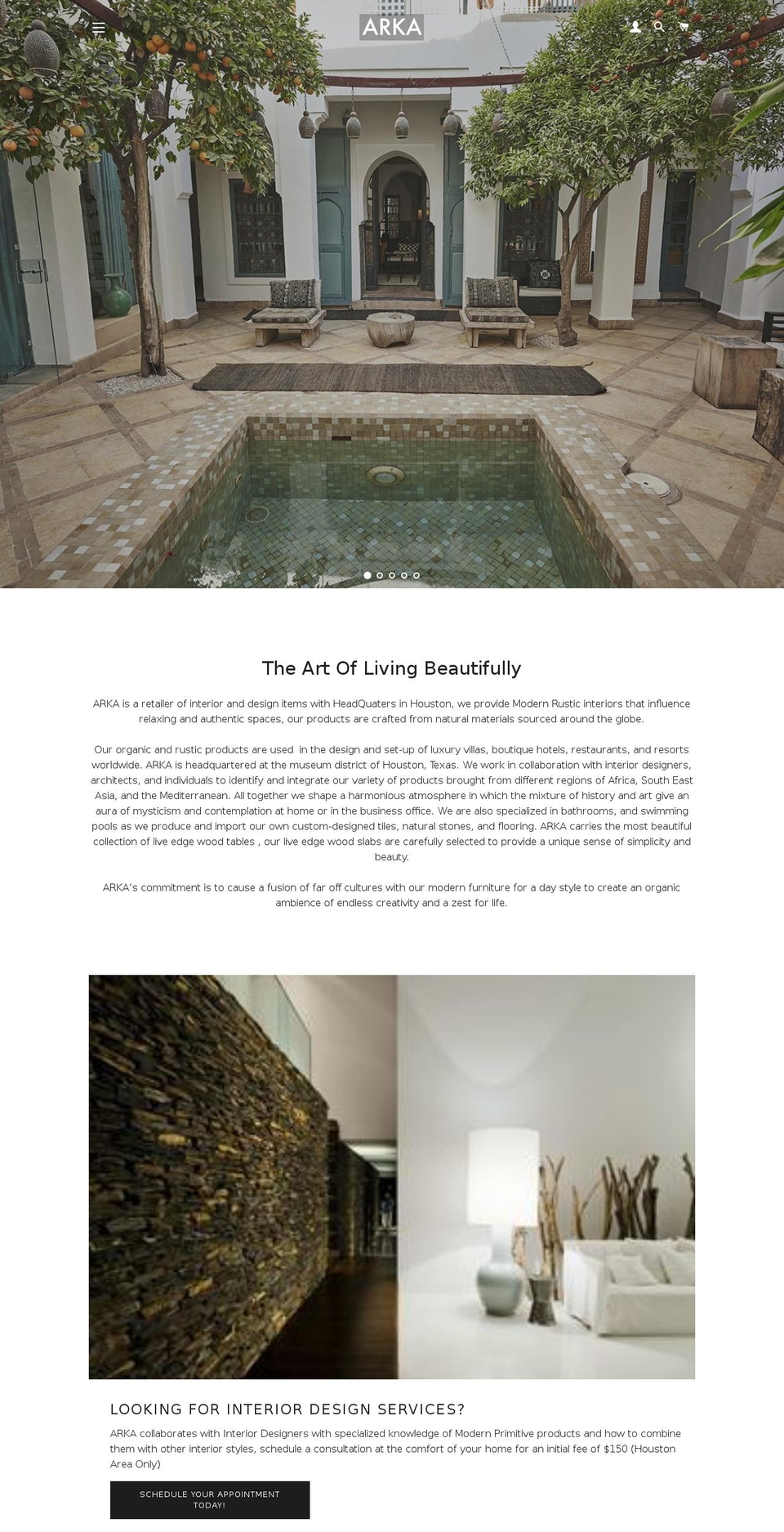 ARKA

The Art Of Living Beautifully

ARKA is a retailer of interior and design items with HeadQuaters in Houston, we provide Modern Rustic interiors that influence relaxing and authentic spaces, our products are crafted from natural materials sourced around the globe.

Our organic and rustic products are used in the design and set-up of luxury villas, boutique hotels, restaurants, and resorts worldwide. ARKA is headquartered at the museum district of Houston, Texas. We work in collaboration with interior designers, architects, and individuals to identify and integrate our variety of products brought from different regions of Africa, South East Asia, and the Mediterranean. All together we shape a harmonious atmosphere in which the mixture of history and art give an aura of mysticism and contemplation at home or in the business office. We are also specialized in bathrooms, and swimming pools as we produce and import our own custom-designed tiles, natural stones, and flooring. ARKA carries the most beautiful collection of live edge wood tables , our live edge wood slabs are carefully selected to provide a unique sense of simplicity and beauty.

ARKA's commitment is to cause a fusion of far off cultures with our modern furniture for a day style to create an organic ambience of endless creativity and a zest for life.

LOOKING FOR INTERIOR DESIGN SERVICES?

ARKA collaborates with Interior Designers with specialized knowledge of Modern Primitive products and how to combine them with other interior styles, schedule a consultation at the comfort of your home for an initial fee of $150 (Houston Area Only)

SCHEDULE YOUR APPOINTMENT TODAY!